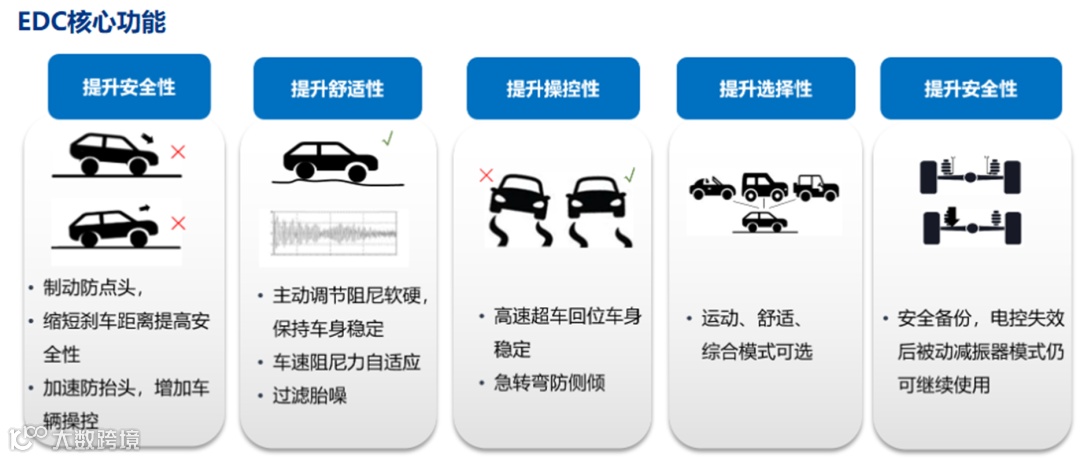 EDC核心功能

提升安全性

• 制动防点头，
• 缩短刹车距离提高安全性
• 加速防抬头，增加车辆操控

提升舒适性

• 主动调节阻尼软硬，保持车身稳定
• 车速阻尼力自适应
• 过滤胎噪

提升操控性

• 高速超车回位车身稳定
• 急转弯防侧倾

提升选择性

• 运动、舒适、综合模式可选

提升安全性

• 安全备份，电控失效后被动减振器模式仍可继续使用

大数跨境